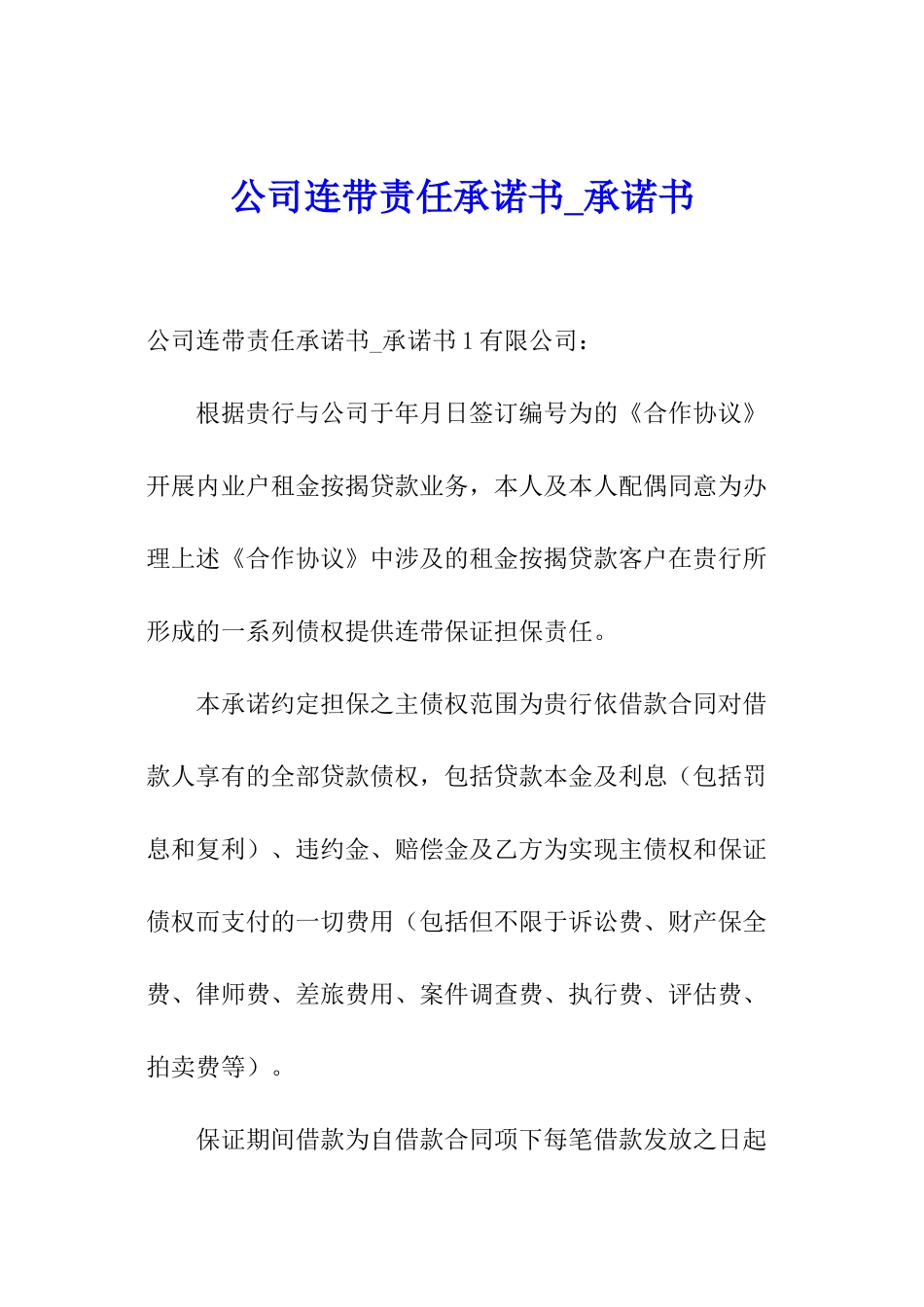 公司连带责任承诺书_承诺书

公司连带责任承诺书_承诺书 1 有限公司：

根据贵行与公司于年月日签订编号为的《合作协议》开展内业户租金按揭贷款业务，本人及本人配偶同意为办理上述《合作协议》中涉及的租金按揭贷款客户在贵行所形成的一系列债权提供连带保证担保责任。

本承诺约定担保之主债权范围为贵行依借款合同对借款人享有的全部贷款债权，包括贷款本金及利息（包括罚息和复利）、违约金、赔偿金及乙方为实现主债权和保证债权而支付的一切费用（包括但不限于诉讼费、财产保全费、律师费、差旅费用、案件调查费、执行费、评估费、拍卖费等）。

保证期间借款为自借款合同项下每笔借款发放之日起